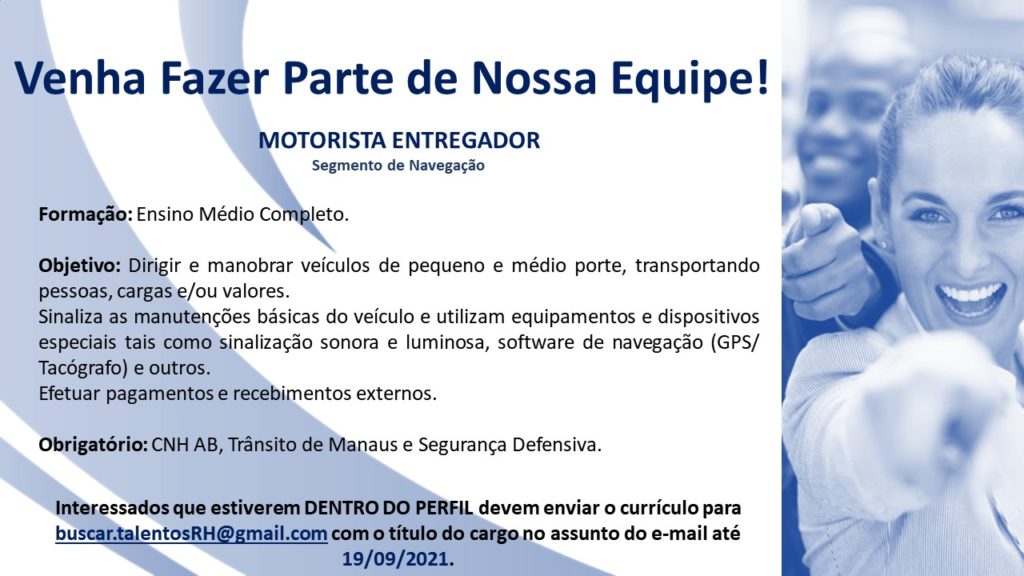 Venha Fazer Parte de Nossa Equipe!

MOTORISTA ENTREGADOR
Segmento de Navegação

Formação: Ensino Médio Completo.

Objetivo: Dirigir e manobrar veículos de pequeno e médio porte, transportando pessoas, cargas e/ou valores.
Sinaliza as manutenções básicas do veículo e utilizam equipamentos e dispositivos especiais tais como sinalização sonora e luminosa, software de navegação (GPS/ Tacógrafo) e outros.
Efetuar pagamentos e recebimentos externos.

Obrigatório: CNH AB, Trânsito de Manaus e Segurança Defensiva.

Interessados que estiverem DENTRO DO PERFIL devem enviar o currículo para buscar.talentosRH@gmail.com com o título do cargo no assunto do e-mail até 19/09/2021.